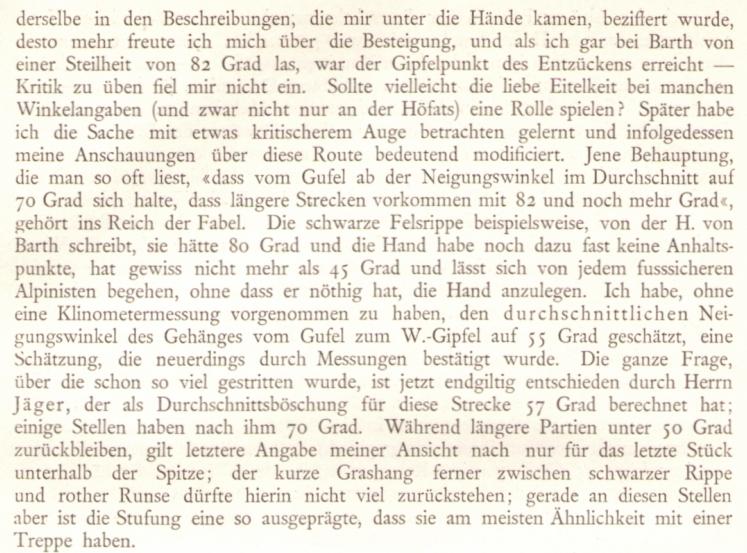 derselbe in den Beschreibungen, die mir unter die Hände kamen, beziffert wurde, desto mehr freute ich mich über die Besteigung, und als ich gar bei Barth von einer Steilheit von 82 Grad las, war der Gipfelpunkt des Entzückens erreicht — Kritik zu üben fiel mir nicht ein. Sollte vielleicht die liebe Eitelkeit bei manchen Winkelangaben (und zwar nicht nur an der Höfats) eine Rolle spielen? Später habe ich die Sache mit etwas kritischerem Auge betrachten gelernt und infolgedessen meine Anschauungen über diese Route bedeutend modificiert. Jene Behauptung, die man so oft liest, «dass vom Gufel ab der Neigungswinkel im Durchschnitt auf 70 Grad sich halte, dass längere Strecken vorkommen mit 82 und noch mehr Grad«, gehört ins Reich der Fabel. Die schwarze Felsrippe beispielsweise, von der H. von Barth schreibt, sie hätte 80 Grad und die Hand habe noch dazu fast keine Anhaltspunkte, hat gewiss nicht mehr als 45 Grad und lässt sich von jedem fusssicheren Alpinisten begehen, ohne dass er nöthig hat, die Hand anzulegen. Ich habe, ohne eine Klinometermessung vorgenommen zu haben, den durchschnittlichen Neigungswinkel des Gehänges vom Gufel zum W.-Gipfel auf 55 Grad geschätzt, eine Schätzung, die neuerdings durch Messungen bestätigt wurde. Die ganze Frage, über die schon so viel gestritten wurde, ist jetzt endgiltig entschieden durch Herrn Jäger, der als Durchschnittsböschung für diese Strecke 57 Grad berechnet hat; einige Stellen haben nach ihm 70 Grad. Während längere Partien unter 50 Grad zurückbleiben, gilt letztere Angabe meiner Ansicht nach nur für das letzte Stück unterhalb der Spitze; der kurze Grashang ferner zwischen schwarzer Rippe und rother Runse dürfte hierin nicht viel zurückstehen; gerade an diesen Stellen aber ist die Stufung eine so ausgeprägte, dass sie am meisten Ähnlichkeit mit einer Treppe haben.